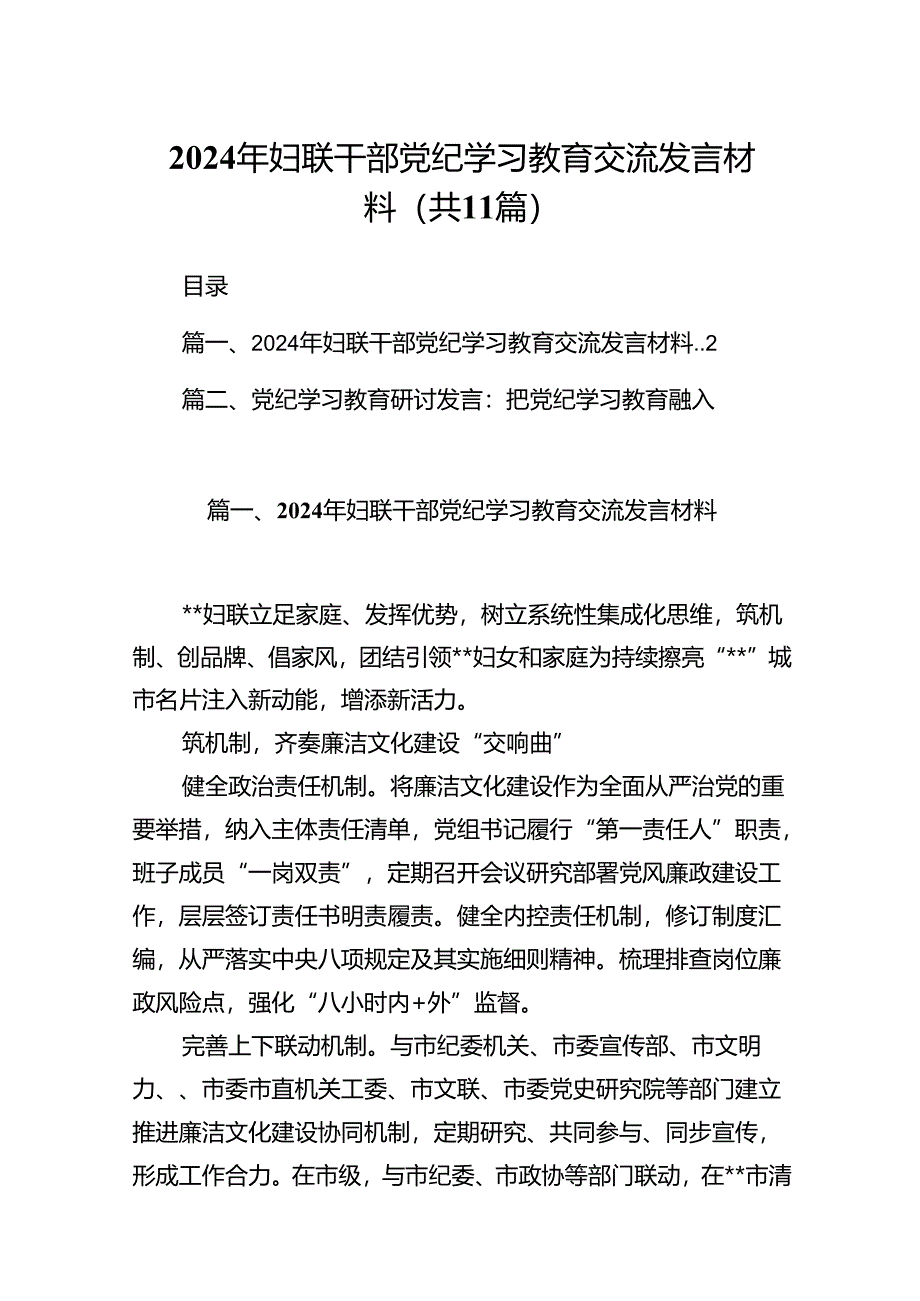 2024年妇联干部党纪学习教育交流发言材料（共11篇）

目录

篇一、2024年妇联干部党纪学习教育交流发言材料..2

篇二、党纪学习教育研讨发言：把党纪学习教育融入

篇一、2024年妇联干部党纪学习教育交流发言材料

**妇联立足家庭、发挥优势，树立系统性集成化思维，筑机制、创品牌、倡家风，团结引领**妇女和家庭为持续擦亮“**”城市名片注入新动能，增添新活力。

筑机制，齐奏廉洁文化建设“交响曲”

健全政治责任机制。将廉洁文化建设作为全面从严治党的重要举措，纳入主体责任清单，党组书记履行“第一责任人”职责，班子成员“一岗双责”，定期召开会议研究部署党风廉政建设工作，层层签订责任书明责履责。健全内控责任机制，修订制度汇编，从严落实中央八项规定及其实施细则精神。梳理排查岗位廉政风险点，强化“八小时内+外”监督。

完善上下联动机制。与市纪委机关、市委宣传部、市文明力、、市委市直机关工委、市文联、市委党史研究院等部门建立推进廉洁文化建设协同机制，定期研究、共同参与、同步宣传，形成工作合力。在市级，与市纪委、市政协等部门联动，在**市清